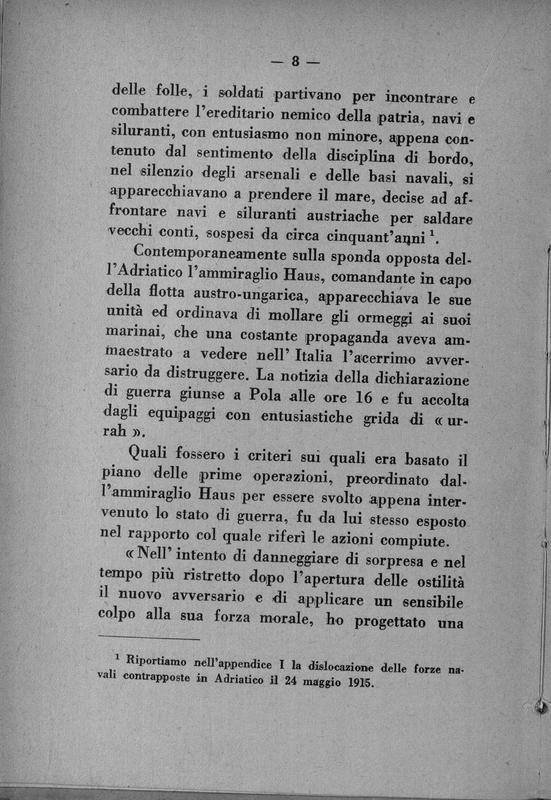 — 8 —

delle folle, i soldati partivano per incontrare e combattere l'ereditario nemico della patria, navi e siluranti, con entusiasmo non minore, appena contenuto dal sentimento della disciplina di bordo, nel silenzio degli arsenali e delle basi navali, si apparecchiavano a prendere il mare, decise ad affrontare navi e siluranti austriache per saldare vecchi conti, sospesi da circa cinquant'anni $^1$.

Contemporaneamente sulla sponda opposta dell'Adriatico l'ammiraglio Haus, comandante in capo della flotta austro-ungarica, apparecchiava le sue unità ed ordinava di mollare gli ormeggi ai suoi marinai, che una costante propaganda aveva ammaestrato a vedere nell' Italia l'acerrimo avversario da distruggere. La notizia della dichiarazione di guerra giunse a Pola alle ore 16 e fu accolta dagli equipaggi con entusiastiche grida di « urrah ».

Quali fossero i criteri sui quali era basato il piano delle prime operazioni, preordinato dall'ammiraglio Haus per essere svolto appena intervenuto lo stato di guerra, fu da lui stesso esposto nel rapporto col quale riferì le azioni compiute.

« Nell' intento di danneggiare di sorpresa e nel tempo più ristretto dopo l'apertura delle ostilità il nuovo avversario e di applicare un sensibile colpo alla sua forza morale, ho progettato una

$^1$ Riportiamo nell'appendice I la dislocazione delle forze navali contrapposte in Adriatico il 24 maggio 1915.